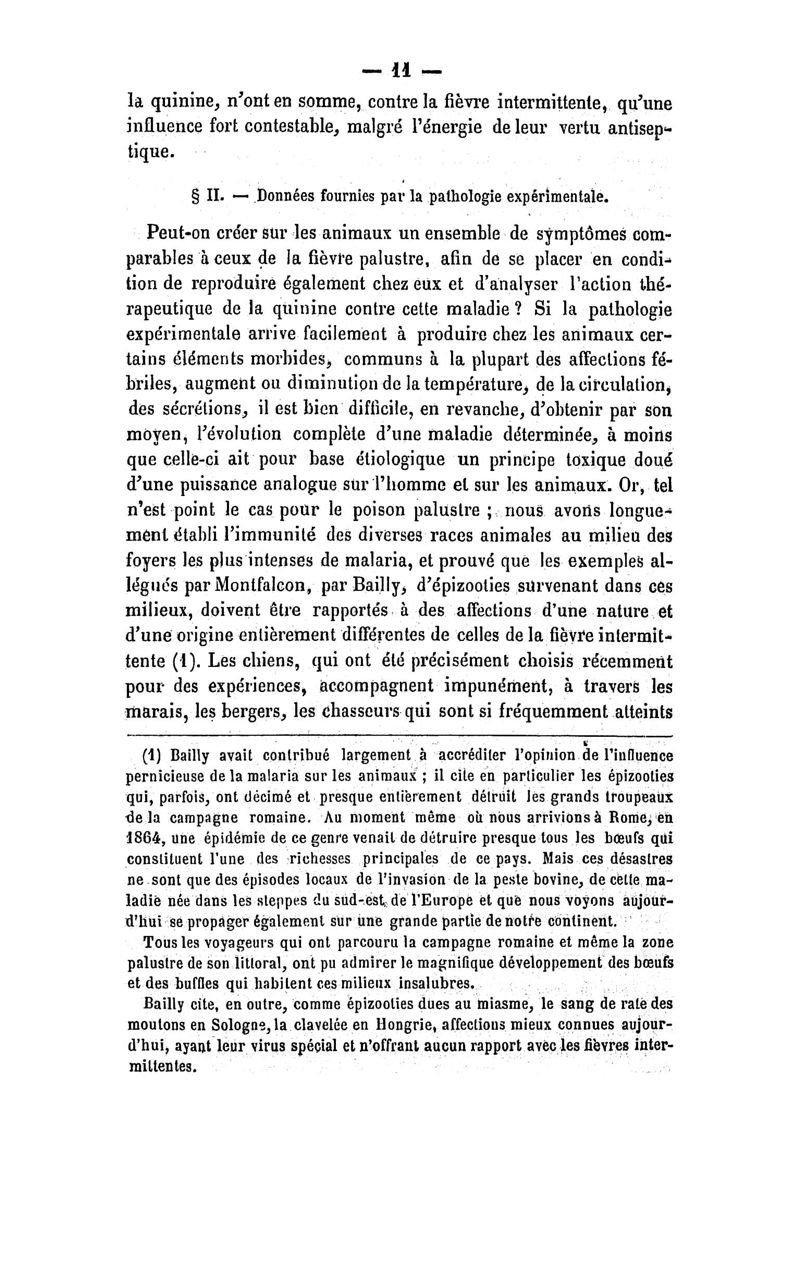 — 11 —

la quinine, n'ont en somme, contre la fièvre intermittente, qu'une influence fort contestable, malgré l'énergie de leur vertu antiseptique.

§ II. — Données fournies par la pathologie expérimentale.

Peut-on créer sur les animaux un ensemble de symptômes comparables à ceux de la fièvre palustre, afin de se placer en condition de reproduire également chez eux et d'analyser l'action thérapeutique de la quinine contre cette maladie ? Si la pathologie expérimentale arrive facilement à produire chez les animaux certains éléments morbides, communs à la plupart des affections fébriles, augment ou diminution de la température, de la circulation, des sécrétions, il est bien difficile, en revanche, d'obtenir par son moyen, l'évolution complète d'une maladie déterminée, à moins que celle-ci ait pour base étiologique un principe toxique doué d'une puissance analogue sur l'homme et sur les animaux. Or, tel n'est point le cas pour le poison palustre ; nous avons longuement établi l'immunité des diverses races animales au milieu des foyers les plus intenses de malaria, et prouvé que les exemples allégués par Montfalcon, par Bailly, d'épizooties survenant dans ces milieux, doivent être rapportés à des affections d'une nature et d'une origine entièrement différentes de celles de la fièvre intermittente (1). Les chiens, qui ont été précisément choisis récemment pour des expériences, accompagnent impunément, à travers les marais, les bergers, les chasseurs qui sont si fréquemment atteints

(1) Bailly avait contribué largement à accréditer l'opinion de l'influence pernicieuse de la malaria sur les animaux ; il cite en particulier les épizooties qui, parfois, ont décimé et presque entièrement détruit les grands troupeaux de la campagne romaine. Au moment même où nous arrivions à Rome, en 1864, une épidémie de ce genre venait de détruire presque tous les bœufs qui constituent l'une des richesses principales de ce pays. Mais ces désastres ne sont que des épisodes locaux de l'invasion de la peste bovine, de cette maladie née dans les steppes du sud-est de l'Europe et que nous voyons aujourd'hui se propager également sur une grande partie de notre continent.

Tous les voyageurs qui ont parcouru la campagne romaine et même la zone palustre de son littoral, ont pu admirer le magnifique développement des bœufs et des buffles qui habitent ces milieux insalubres.

Bailly cite, en outre, comme épizooties dues au miasme, le sang de rate des moutons en Sologne, la clavelée en Hongrie, affections mieux connues aujourd'hui, ayant leur virus spécial et n'offrant aucun rapport avec les fièvres intermittentes.